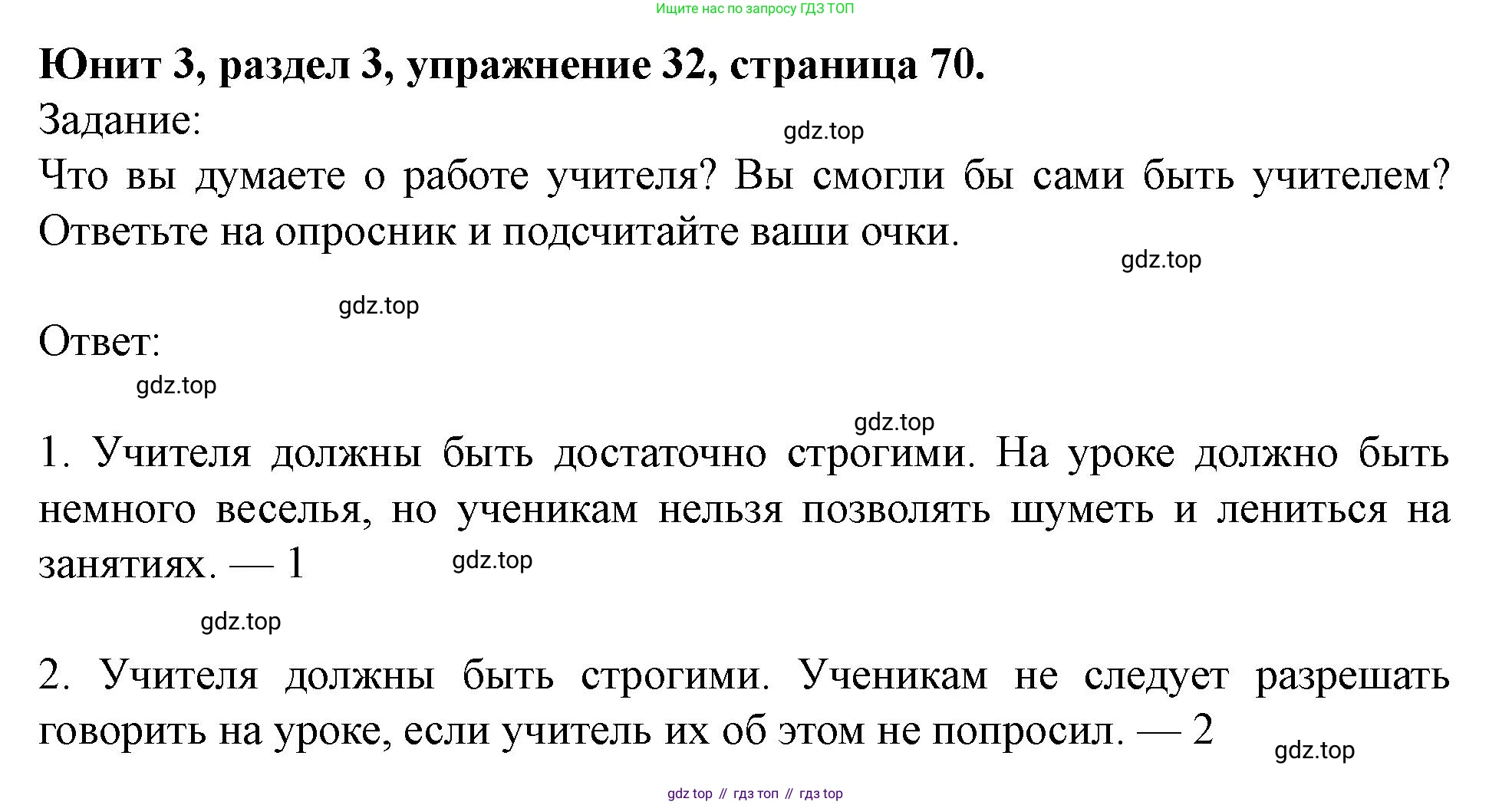 Ищите нас по запросу ГДЗ ТОП

Юнит 3, раздел 3, упражнение 32, страница 70.

Задание:

gdz.top

Что вы думаете о работе учителя? Вы смогли бы сами быть учителем? Ответьте на опросник и подсчитайте ваши очки.

gdz.top

gdz.top

Ответ:

gdz.top

gdz.top

1. Учителя должны быть достаточно строгими. На уроке должно быть немного веселья, но ученикам нельзя позволять шуметь и лениться на занятиях. — 1

gdz.top

gdz.top

2. Учителя должны быть строгими. Ученикам не следует разрешать говорить на уроке, если учитель их об этом не попросил. — 2

gdz.top

gdz top // гдз топ // гдз top